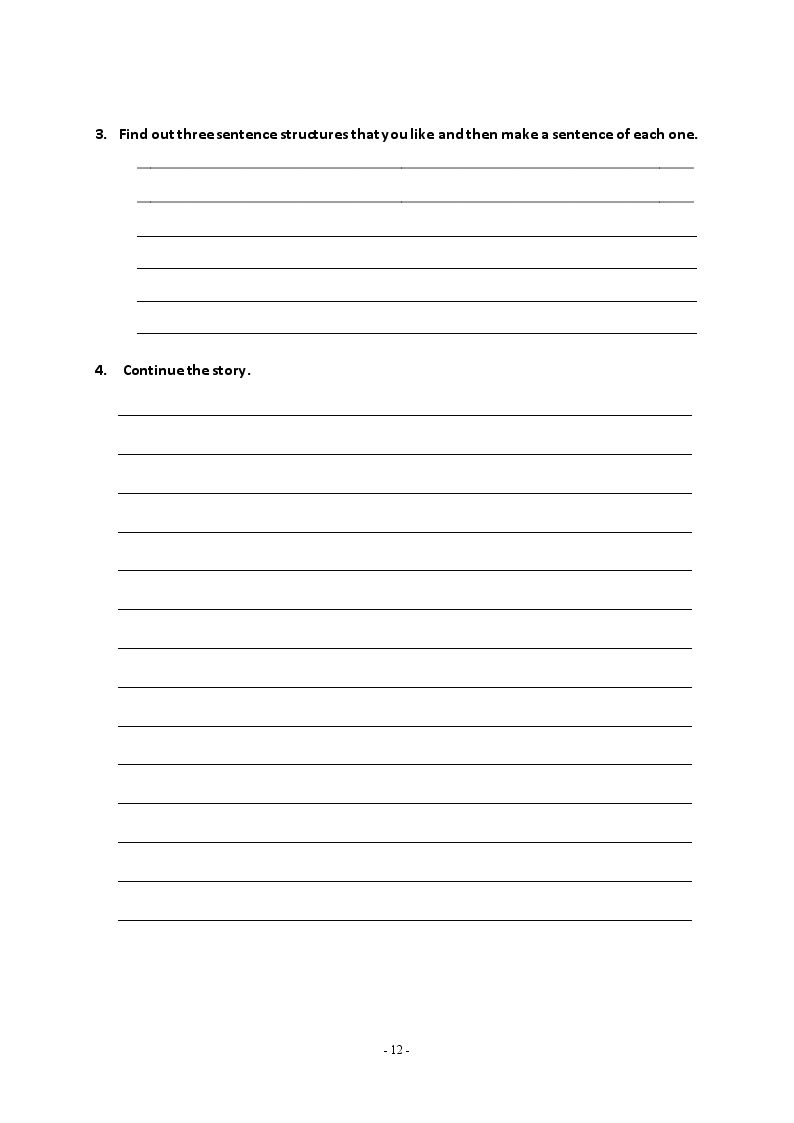 3. Find out three sentence structures that you like and then make a sentence of each one.

____
____
____
____
____
____

4. Continue the story.

____
____
____
____
____
____
____
____
____
____
____
____
____
____

- 12 -